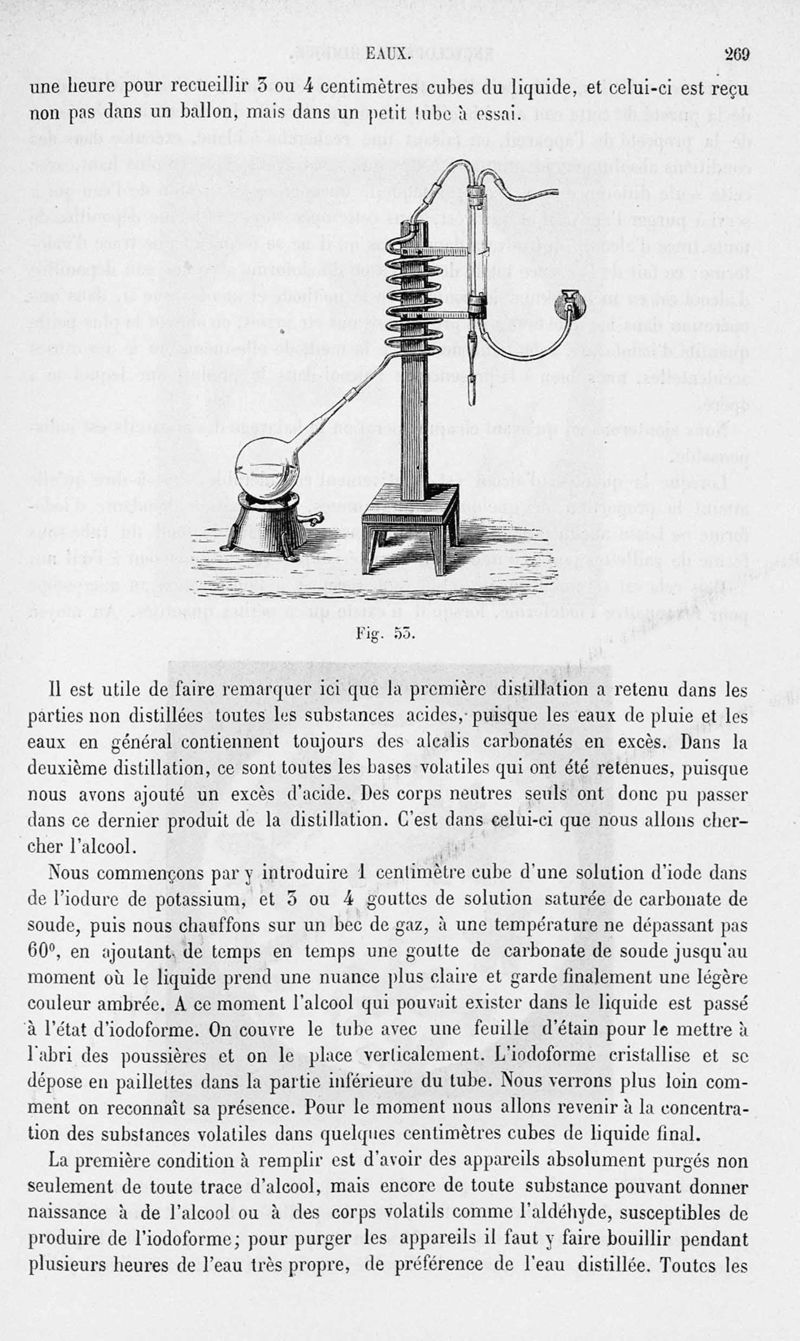 EAUX. 269

une heure pour recueillir 3 ou 4 centimètres cubes du liquide, et celui-ci est reçu non pas dans un ballon, mais dans un petit tube à essai.

Fig. 53.

Il est utile de faire remarquer ici que la première distillation a retenu dans les parties non distillées toutes les substances acides, puisque les eaux de pluie et les eaux en général contiennent toujours des alcalis carbonatés en excès. Dans la deuxième distillation, ce sont toutes les bases volatiles qui ont été retenues, puisque nous avons ajouté un excès d'acide. Des corps neutres seuls ont donc pu passer dans ce dernier produit de la distillation. C'est dans celui-ci que nous allons chercher l'alcool.

Nous commençons par y introduire 1 centimètre cube d'une solution d'iode dans de l'iodure de potassium, et 3 ou 4 gouttes de solution saturée de carbonate de soude, puis nous chauffons sur un bec de gaz, à une température ne dépassant pas 60°, en ajoutant de temps en temps une goutte de carbonate de soude jusqu'au moment où le liquide prend une nuance plus claire et garde finalement une légère couleur ambrée. A ce moment l'alcool qui pouvait exister dans le liquide est passé à l'état d'iodoforme. On couvre le tube avec une feuille d'étain pour le mettre à l'abri des poussières et on le place verticalement. L'iodoforme cristallise et se dépose en paillettes dans la partie inférieure du tube. Nous verrons plus loin comment on reconnaît sa présence. Pour le moment nous allons revenir à la concentration des substances volatiles dans quelques centimètres cubes de liquide final.

La première condition à remplir est d'avoir des appareils absolument purgés non seulement de toute trace d'alcool, mais encore de toute substance pouvant donner naissance à de l'alcool ou à des corps volatils comme l'aldéhyde, susceptibles de produire de l'iodoforme; pour purger les appareils il faut y faire bouillir pendant plusieurs heures de l'eau très propre, de préférence de l'eau distillée. Toutes les